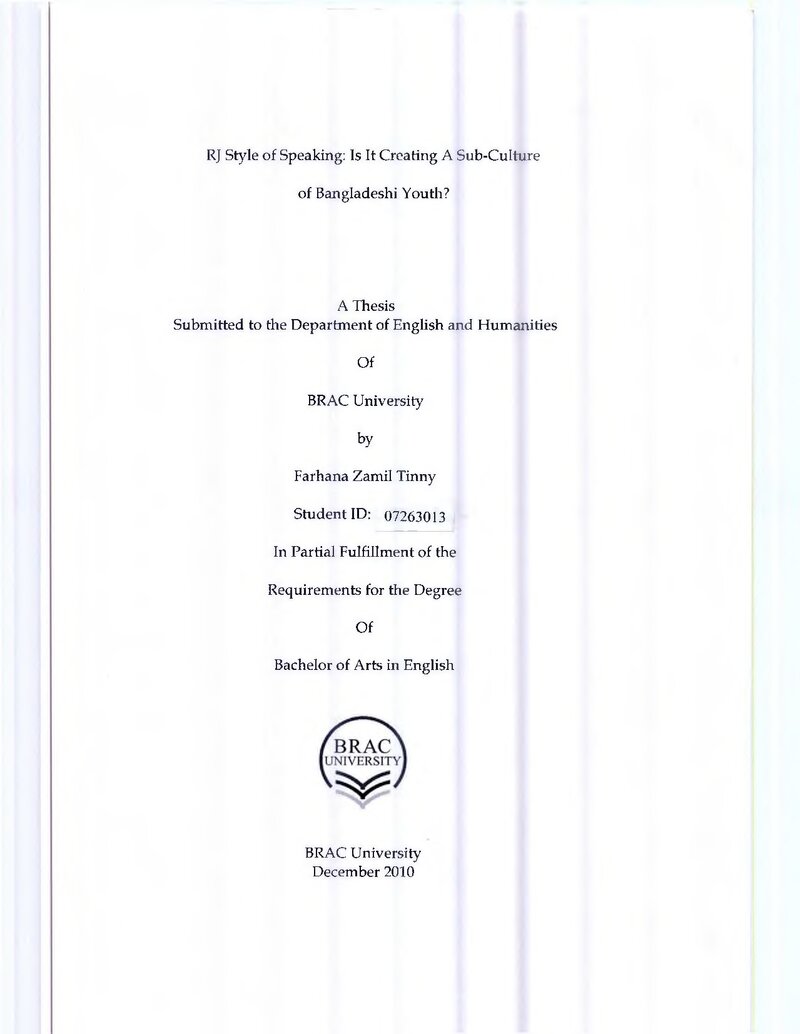 RJ Style of Speaking: Is It Creating A Sub-Culture

of Bangladeshi Youth?

A Thesis
Submitted to the Department of English and Humanities

Of

BRAC University

by

Farhana Zamil Tinny

Student ID: 07263013

In Partial Fulfillment of the

Requirements for the Degree

Of

Bachelor of Arts in English

BRAC
UNIVERSITY

BRAC University
December 2010